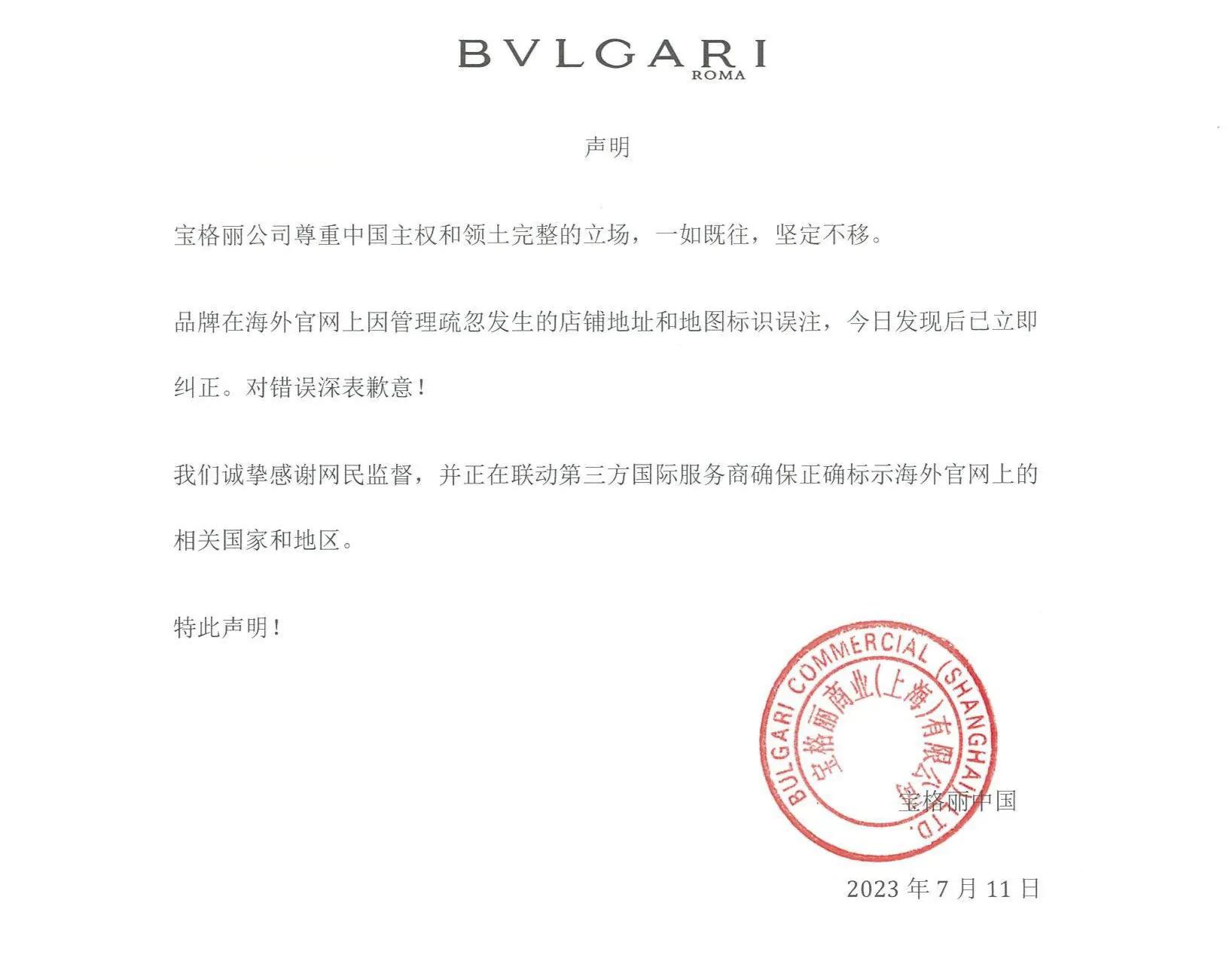 BVLGARI
ROMA

声明

宝格丽公司尊重中国主权和领土完整的立场，一如既往，坚定不移。

品牌在海外官网上因管理疏忽发生的店铺地址和地图标识误注，今日发现后已立即纠正。对错误深表歉意！

我们诚挚感谢网民监督，并正在联动第三方国际服务商确保正确标示海外官网上的相关国家和地区。

特此声明！

BULGARI COMMERCIAL (SHANGHAI) LTD.
宝格丽商业(上海)有限公司

宝格丽中国

2023 年 7 月 11 日